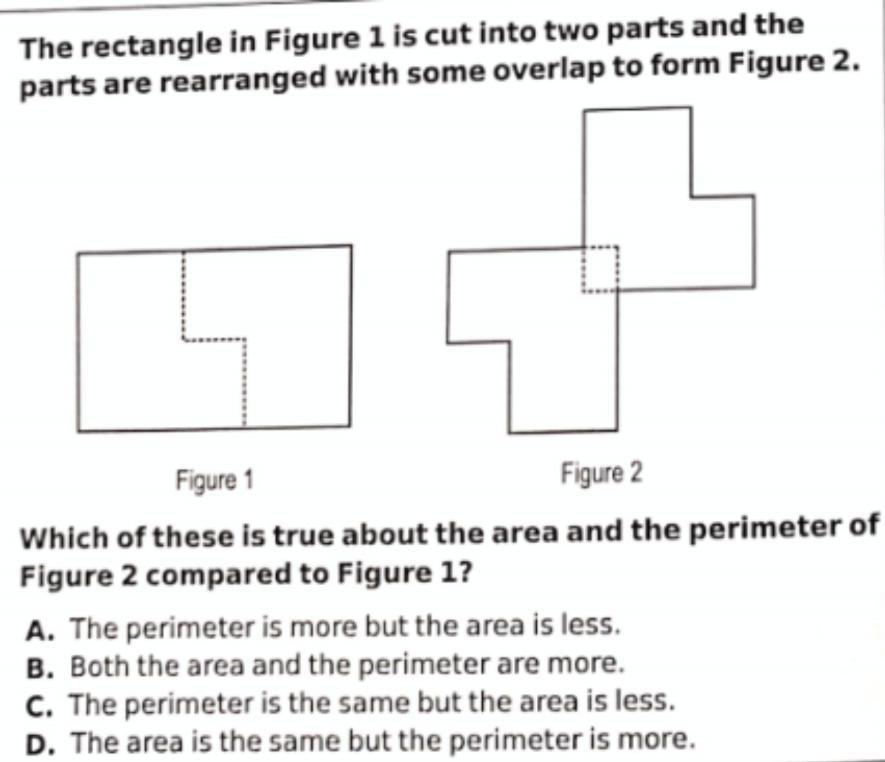 The rectangle in Figure 1 is cut into two parts and the parts are rearranged with some overlap to form Figure 2.

Figure 1

Figure 2

Which of these is true about the area and the perimeter of Figure 2 compared to Figure 1?

A. The perimeter is more but the area is less.
B. Both the area and the perimeter are more.
C. The perimeter is the same but the area is less.
D. The area is the same but the perimeter is more.